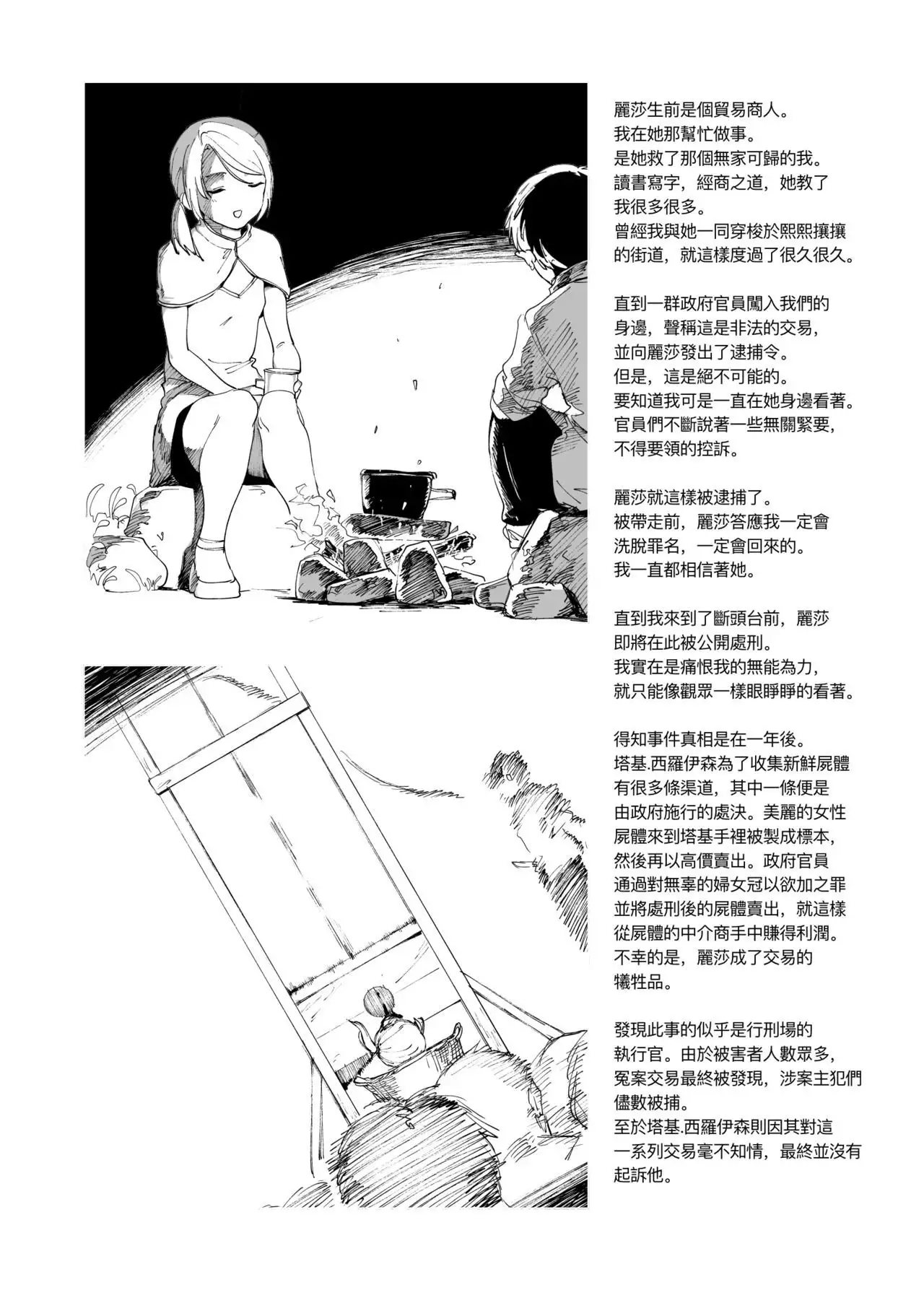 麗莎生前是個貿易商人。
我在她那幫忙做事。
是她救了那個無家可歸的我。
讀書寫字，經商之道，她教了我很多很多。
曾經我與她一同穿梭於熙熙攘攘的街道，就這樣度過了很久很久。

直到一群政府官員闖入我們的身邊，聲稱這是非法的交易，並向麗莎發出了逮捕令。
但是，這是絕不可能的。
要知道我可是一直在她身邊看著。
官員們不斷說著一些無關緊要，不得要領的控訴。

麗莎就這樣被逮捕了。
被帶走前，麗莎答應我一定會洗脫罪名，一定會回來的。
我一直都相信著她。

直到我來到了斷頭台前，麗莎即將在此被公開處刑。
我實在是痛恨我的無能為力，就只能像觀眾一樣眼睜睜的看著。

得知事件真相是在一年後。
塔基.西羅伊森為了收集新鮮屍體有很多條渠道，其中一條便是由政府施行的處決。美麗的女性屍體來到塔基手裡被製成標本，然後再以高價賣出。政府官員通過對無辜的婦女冠以欲加之罪並將處刑後的屍體賣出，就這樣從屍體的中介商手中賺得利潤。
不幸的是，麗莎成了交易的犧牲品。

發現此事的似乎是行刑場的執行官。由於被害者人數眾多，冤案交易最終被發現，涉案主犯們儘數被捕。
至於塔基.西羅伊森則因其對這一系列交易毫不知情，最終並沒有起訴他。